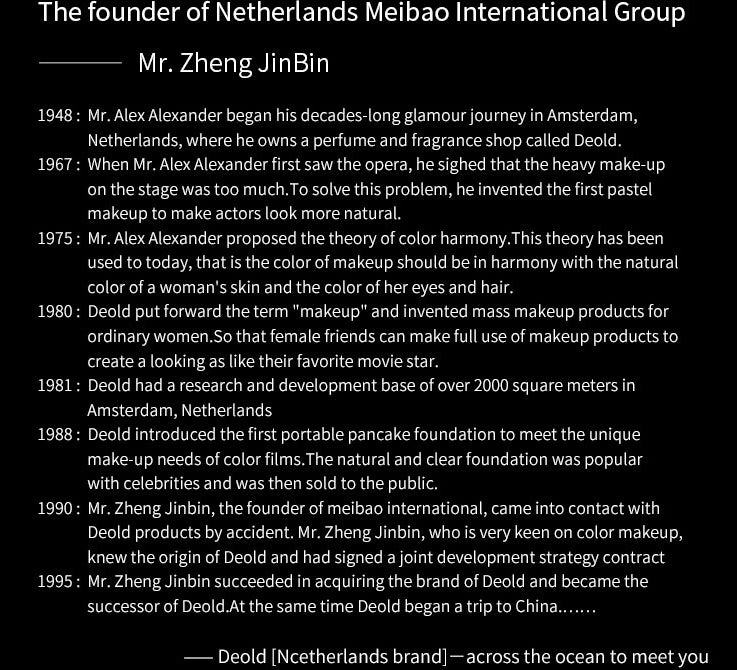 The founder of Netherlands Meibao International Group

—— Mr. Zheng JinBin

1948 : Mr. Alex Alexander began his decades-long glamour journey in Amsterdam, Netherlands, where he owns a perfume and fragrance shop called Deold.
1967 : When Mr. Alex Alexander first saw the opera, he sighed that the heavy make-up on the stage was too much.To solve this problem, he invented the first pastel makeup to make actors look more natural.
1975 : Mr. Alex Alexander proposed the theory of color harmony.This theory has been used to today, that is the color of makeup should be in harmony with the natural color of a woman's skin and the color of her eyes and hair.
1980 : Deold put forward the term "makeup" and invented mass makeup products for ordinary women.So that female friends can make full use of makeup products to create a looking as like their favorite movie star.
1981 : Deold had a research and development base of over 2000 square meters in Amsterdam, Netherlands
1988 : Deold introduced the first portable pancake foundation to meet the unique make-up needs of color films.The natural and clear foundation was popular with celebrities and was then sold to the public.
1990 : Mr. Zheng Jinbin, the founder of meibao international, came into contact with Deold products by accident. Mr. Zheng Jinbin, who is very keen on color makeup, knew the origin of Deold and had signed a joint development strategy contract
1995 : Mr. Zheng Jinbin succeeded in acquiring the brand of Deold and became the successor of Deold.At the same time Deold began a trip to China.......

—— Deold [Ncetherlands brand]—across the ocean to meet you